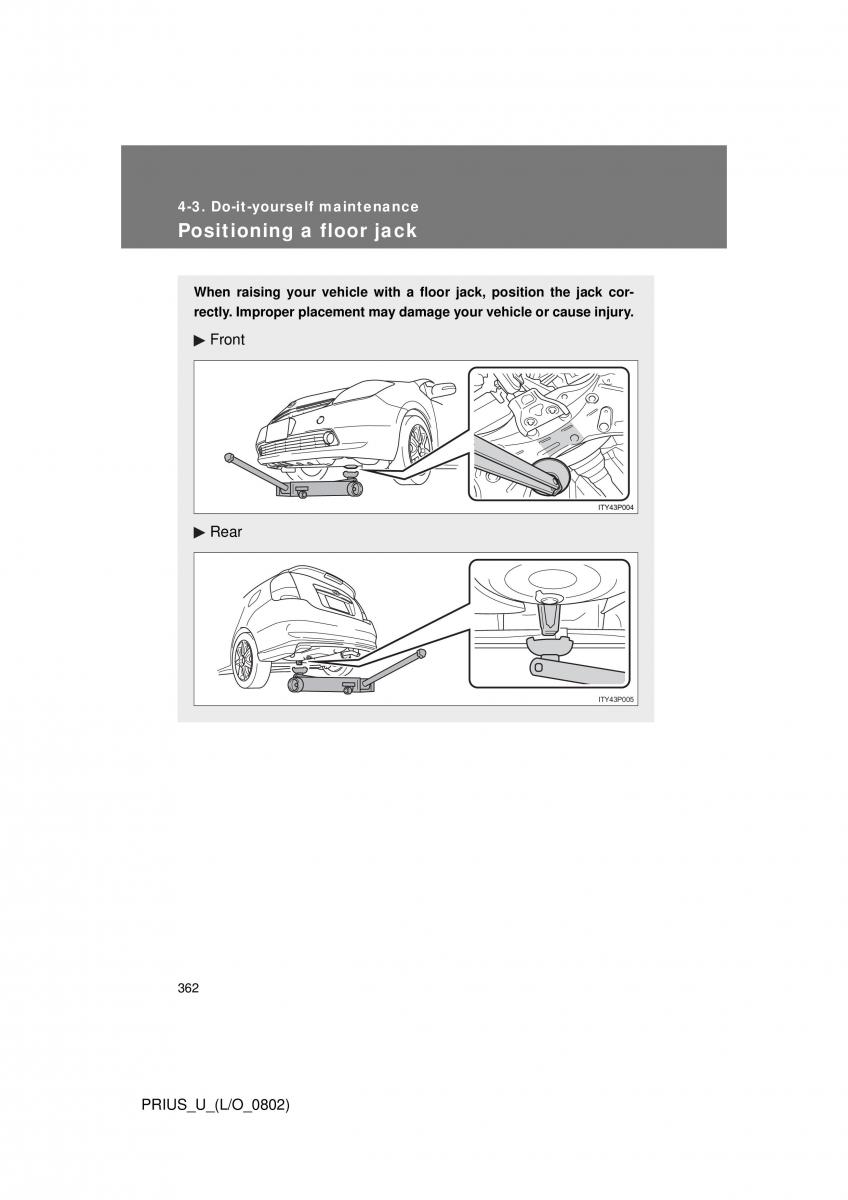 4-3. Do-it-yourself maintenance
Positioning a floor jack

When raising your vehicle with a floor jack, position the jack correctly. Improper placement may damage your vehicle or cause injury.

▶ Front

ITY43P004

▶ Rear

ITY43P005

362

PRIUS_U_(L/O_0802)